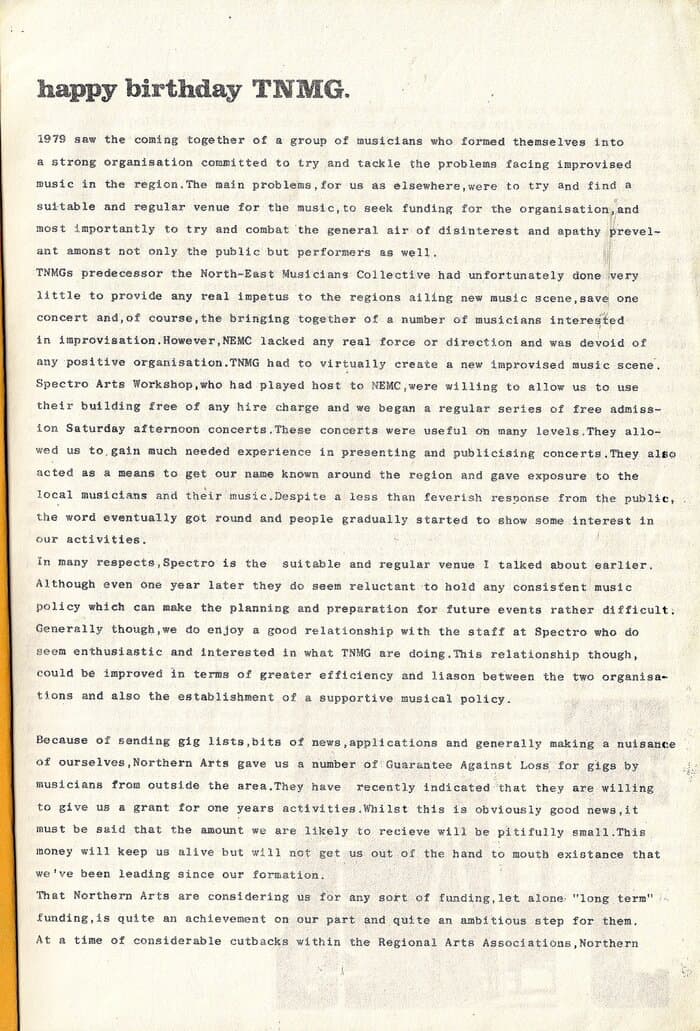 happy birthday TNMG.

1979 saw the coming together of a group of musicians who formed themselves into a strong organisation committed to try and tackle the problems facing improvised music in the region.The main problems,for us as elsewhere,were to try and find a suitable and regular venue for the music,to seek funding for the organisation,and most importantly to try and combat the general air of disinterest and apathy prevelant amonst not only the public but performers as well.
TNMGs predecessor the North-East Musicians Collective had unfortunately done very little to provide any real impetus to the regions ailing new music scene,save one concert and,of course,the bringing together of a number of musicians interested in improvisation.However,NEMC lacked any real force or direction and was devoid of any positive organisation.TNMG had to virtually create a new improvised music scene. Spectro Arts Workshop,who had played host to NEMC,were willing to allow us to use their building free of any hire charge and we began a regular series of free admission Saturday afternoon concerts.These concerts were useful on many levels.They allowed us to gain much needed experience in presenting and publicising concerts.They also acted as a means to get our name known around the region and gave exposure to the local musicians and their music.Despite a less than feverish response from the public, the word eventually got round and people gradually started to show some interest in our activities.
In many respects,Spectro is the suitable and regular venue I talked about earlier. Although even one year later they do seem reluctant to hold any consistent music policy which can make the planning and preparation for future events rather difficult. Generally though,we do enjoy a good relationship with the staff at Spectro who do seem enthusiastic and interested in what TNMG are doing.This relationship though, could be improved in terms of greater efficiency and liason between the two organisations and also the establishment of a supportive musical policy.

Because of sending gig lists,bits of news,applications and generally making a nuisance of ourselves,Northern Arts gave us a number of Guarantee Against Loss for gigs by musicians from outside the area.They have recently indicated that they are willing to give us a grant for one years activities.Whilst this is obviously good news,it must be said that the amount we are likely to recieve will be pitifully small.This money will keep us alive but will not get us out of the hand to mouth existance that we've been leading since our formation.
That Northern Arts are considering us for any sort of funding,let alone "long term" funding,is quite an achievement on our part and quite an ambitious step for them. At a time of considerable cutbacks within the Regional Arts Associations,Northern